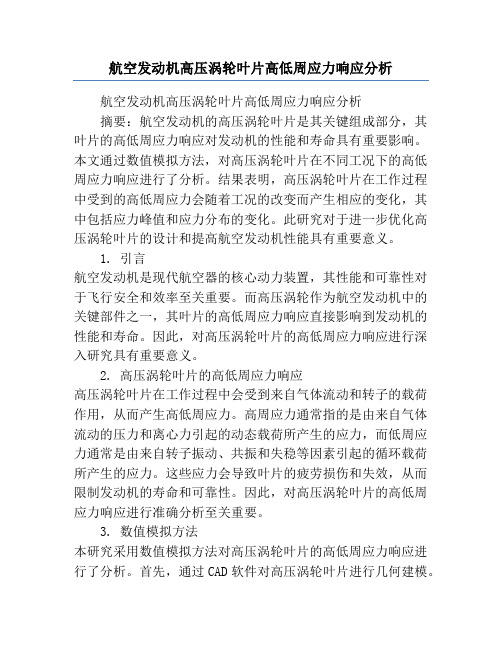 航空发动机高压涡轮叶片高低周应力响应分析

航空发动机高压涡轮叶片高低周应力响应分析

摘要：航空发动机的高压涡轮叶片是其关键组成部分，其叶片的高低周应力响应对发动机的性能和寿命具有重要影响。本文通过数值模拟方法，对高压涡轮叶片在不同工况下的高低周应力响应进行了分析。结果表明，高压涡轮叶片在工作过程中受到的高低周应力会随着工况的改变而产生相应的变化，其中包括应力峰值和应力分布的变化。此研究对于进一步优化高压涡轮叶片的设计和提高航空发动机性能具有重要意义。

1. 引言

航空发动机是现代航空器的核心动力装置，其性能和可靠性对于飞行安全和效率至关重要。而高压涡轮作为航空发动机中的关键部件之一，其叶片的高低周应力响应直接影响到发动机的性能和寿命。因此，对高压涡轮叶片的高低周应力响应进行深入研究具有重要意义。

2. 高压涡轮叶片的高低周应力响应

高压涡轮叶片在工作过程中会受到来自气体流动和转子的载荷作用，从而产生高低周应力。高周应力通常指的是由来自气体流动的压力和离心力引起的动态载荷所产生的应力，而低周应力通常是由来自转子振动、共振和失稳等因素引起的循环载荷所产生的应力。这些应力会导致叶片的疲劳损伤和失效，从而限制发动机的寿命和可靠性。因此，对高压涡轮叶片的高低周应力响应进行准确分析至关重要。

3. 数值模拟方法

本研究采用数值模拟方法对高压涡轮叶片的高低周应力响应进行了分析。首先，通过 CAD 软件对高压涡轮叶片进行几何建模。